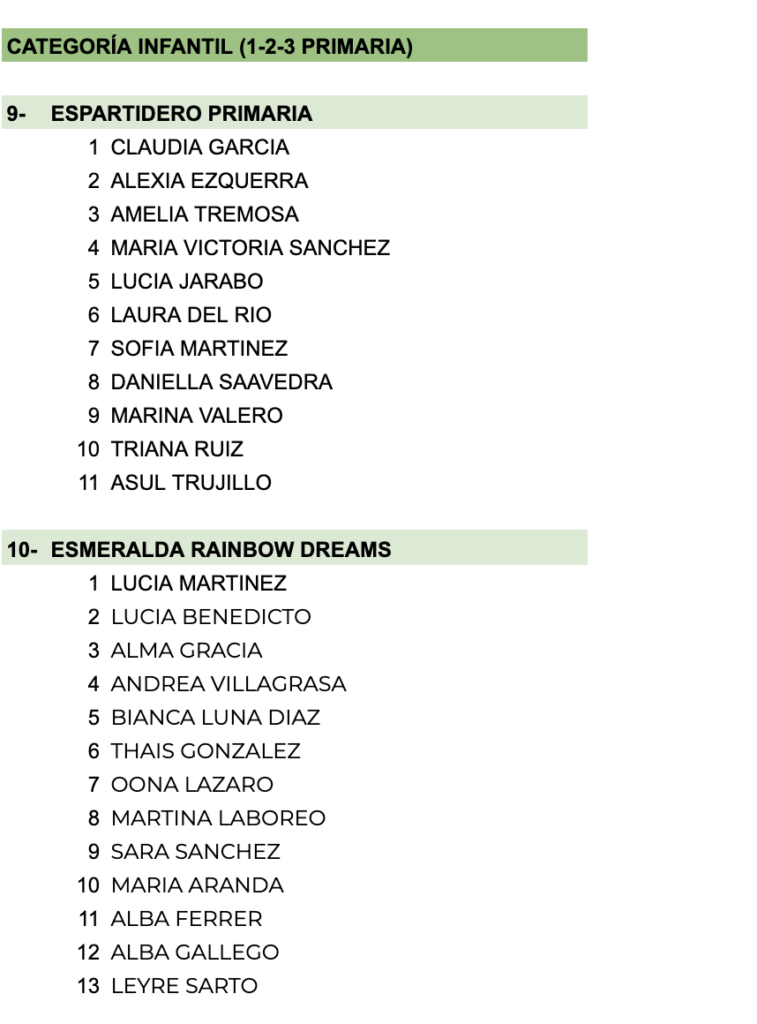 CATEGORÍA INFANTIL (1-2-3 PRIMARIA)

9- ESPARTIDERO PRIMARIA
1 CLAUDIA GARCIA
2 ALEXIA EZQUERRA
3 AMELIA TREMOSA
4 MARIA VICTORIA SANCHEZ
5 LUCIA JARABO
6 LAURA DEL RIO
7 SOFIA MARTINEZ
8 DANIELLA SAAVEDRA
9 MARINA VALERO
10 TRIANA RUIZ
11 ASUL TRUJILLO

10- ESMERALDA RAINBOW DREAMS
1 LUCIA MARTINEZ
2 LUCIA BENEDICTO
3 ALMA GRACIA
4 ANDREA VILLAGRASA
5 BIANCA LUNA DIAZ
6 THAIS GONZALEZ
7 OONA LAZARO
8 MARTINA LABOREO
9 SARA SANCHEZ
10 MARIA ARANDA
11 ALBA FERRER
12 ALBA GALLEGO
13 LEYRE SARTO